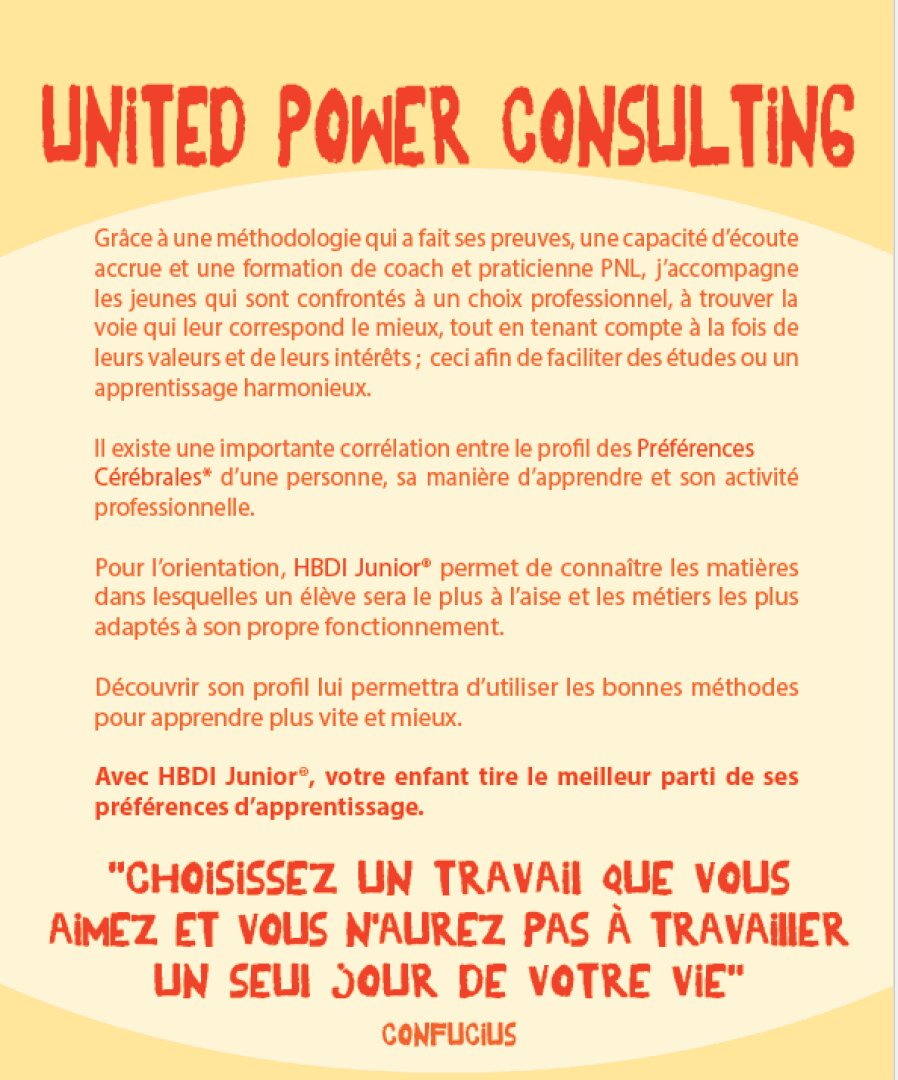 UNITED POWER CONSULTING

Grâce à une méthodologie qui a fait ses preuves, une capacité d'écoute accrue et une formation de coach et praticienne PNL, j'accompagne les jeunes qui sont confrontés à un choix professionnel, à trouver la voie qui leur correspond le mieux, tout en tenant compte à la fois de leurs valeurs et de leurs intérêts ; ceci afin de faciliter des études ou un apprentissage harmonieux.

Il existe une importante corrélation entre le profil des Préférences Cérébrales* d'une personne, sa manière d'apprendre et son activité professionnelle.

Pour l'orientation, HBDI Junior® permet de connaître les matières dans lesquelles un élève sera le plus à l'aise et les métiers les plus adaptés à son propre fonctionnement.

Découvrir son profil lui permettra d'utiliser les bonnes méthodes pour apprendre plus vite et mieux.

Avec HBDI Junior®, votre enfant tire le meilleur parti de ses préférences d'apprentissage.

"CHOISISSEZ UN TRAVAIL QUE VOUS AIMEZ ET VOUS N'AUREZ PAS À TRAVAILLER UN SEUL JOUR DE VOTRE VIE"

CONFUCIUS